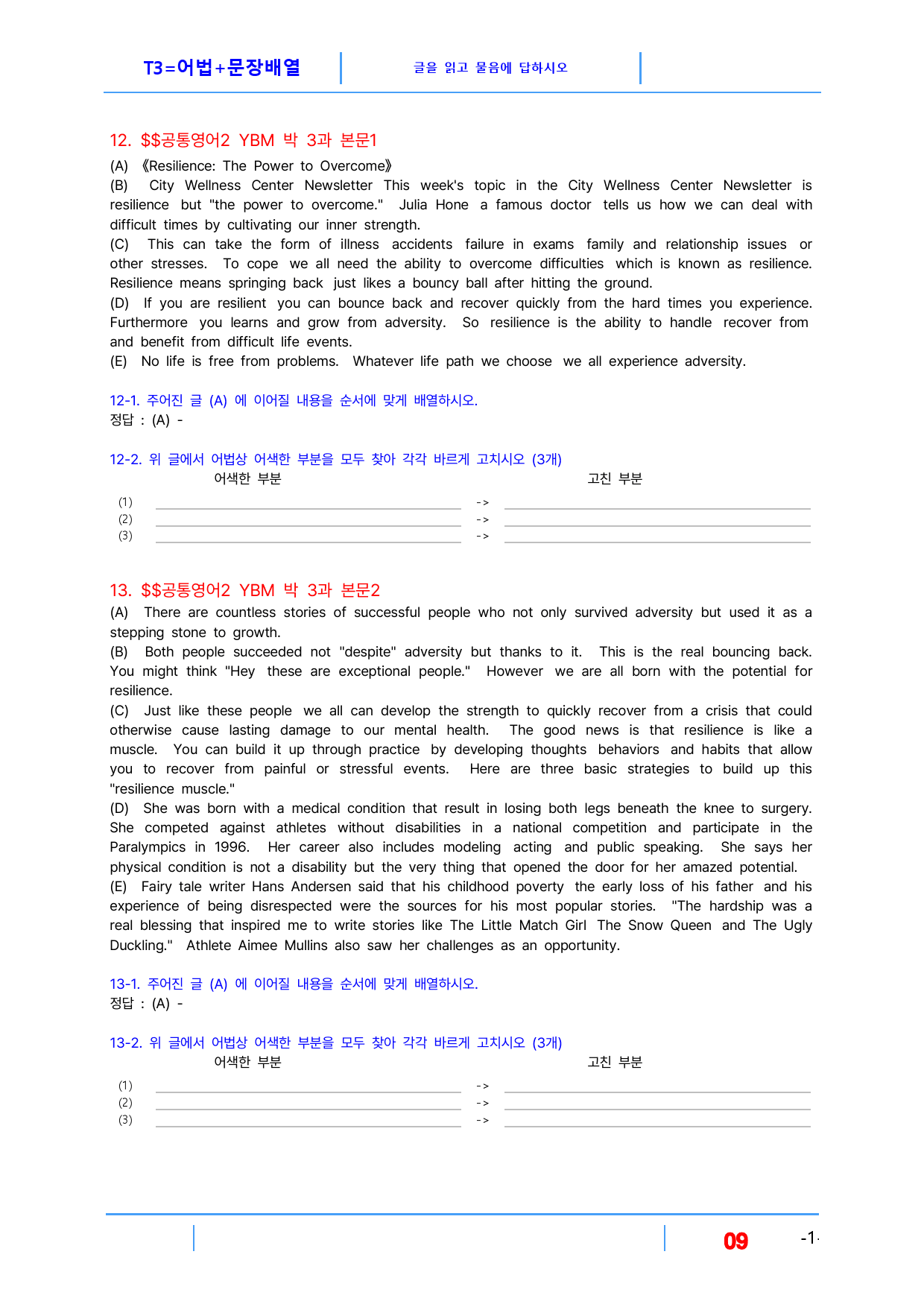 T3=어법+문장배열

글을 읽고 물음에 답하시오

12. $$공통영어2 YBM 박 3과 본문1

(A) 《Resilience: The Power to Overcome》
(B) City Wellness Center Newsletter This week's topic in the City Wellness Center Newsletter is resilience but "the power to overcome." Julia Hone a famous doctor tells us how we can deal with difficult times by cultivating our inner strength.
(C) This can take the form of illness accidents failure in exams family and relationship issues or other stresses. To cope we all need the ability to overcome difficulties which is known as resilience. Resilience means springing back just likes a bouncy ball after hitting the ground.
(D) If you are resilient you can bounce back and recover quickly from the hard times you experience. Furthermore you learns and grow from adversity. So resilience is the ability to handle recover from and benefit from difficult life events.
(E) No life is free from problems. Whatever life path we choose we all experience adversity.

12-1. 주어진 글 (A) 에 이어질 내용을 순서에 맞게 배열하시오.
정답 : (A) -

12-2. 위 글에서 어법상 어색한 부분을 모두 찾아 각각 바르게 고치시오 (3개)
어색한 부분 고친 부분
(1) ____ -> ____
(2) ____ -> ____
(3) ____ -> ____

13. $$공통영어2 YBM 박 3과 본문2

(A) There are countless stories of successful people who not only survived adversity but used it as a stepping stone to growth.
(B) Both people succeeded not "despite" adversity but thanks to it. This is the real bouncing back. You might think "Hey these are exceptional people." However we are all born with the potential for resilience.
(C) Just like these people we all can develop the strength to quickly recover from a crisis that could otherwise cause lasting damage to our mental health. The good news is that resilience is like a muscle. You can build it up through practice by developing thoughts behaviors and habits that allow you to recover from painful or stressful events. Here are three basic strategies to build up this "resilience muscle."
(D) She was born with a medical condition that result in losing both legs beneath the knee to surgery. She competed against athletes without disabilities in a national competition and participate in the Paralympics in 1996. Her career also includes modeling acting and public speaking. She says her physical condition is not a disability but the very thing that opened the door for her amazed potential.
(E) Fairy tale writer Hans Andersen said that his childhood poverty the early loss of his father and his experience of being disrespected were the sources for his most popular stories. "The hardship was a real blessing that inspired me to write stories like The Little Match Girl The Snow Queen and The Ugly Duckling." Athlete Aimee Mullins also saw her challenges as an opportunity.

13-1. 주어진 글 (A) 에 이어질 내용을 순서에 맞게 배열하시오.
정답 : (A) -

13-2. 위 글에서 어법상 어색한 부분을 모두 찾아 각각 바르게 고치시오 (3개)
어색한 부분 고친 부분
(1) ____ -> ____
(2) ____ -> ____
(3) ____ -> ____

09 -1-